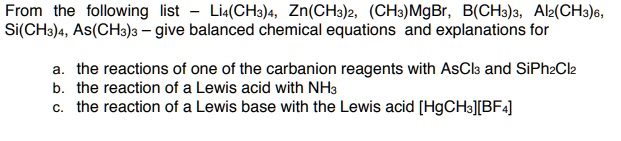 From the following list – $Li_4(CH_3)_4$, $Zn(CH_3)_2$, $(CH_3)MgBr$, $B(CH_3)_3$, $Al_2(CH_3)_6$, $Si(CH_3)_4$, $As(CH_3)_3$ – give balanced chemical equations and explanations for

a. the reactions of one of the carbanion reagents with $AsCl_3$ and $SiPh_2Cl_2$
b. the reaction of a Lewis acid with $NH_3$
c. the reaction of a Lewis base with the Lewis acid $[HgCH_3][BF_4]$